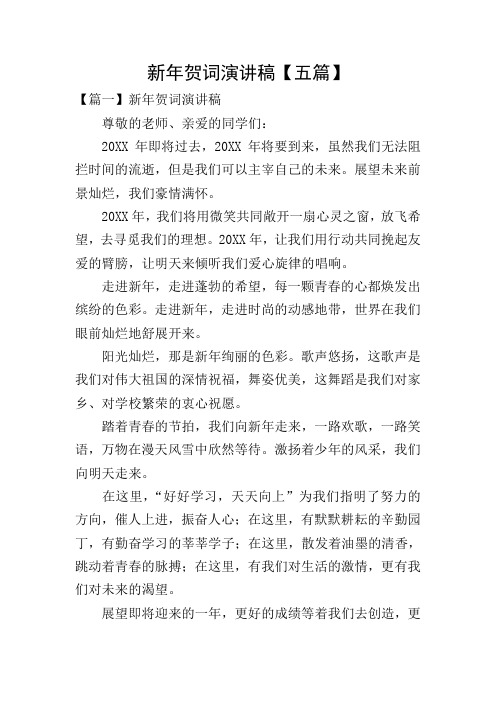 新年贺词演讲稿【五篇】

【篇一】新年贺词演讲稿

尊敬的老师、亲爱的同学们：

20XX 年即将过去，20XX 年将要到来，虽然我们无法阻拦时间的流逝，但是我们可以主宰自己的未来。展望未来前景灿烂，我们豪情满怀。

20XX 年，我们将用微笑共同敞开一扇心灵之窗，放飞希望，去寻觅我们的理想。20XX 年，让我们用行动共同挽起友爱的臂膀，让明天来倾听我们爱心旋律的唱响。

走进新年，走进蓬勃的希望，每一颗青春的心都焕发出缤纷的色彩。走进新年，走进时尚的动感地带，世界在我们眼前灿烂地舒展开来。

阳光灿烂，那是新年绚丽的色彩。歌声悠扬，这歌声是我们对伟大祖国的深情祝福，舞姿优美，这舞蹈是我们对家乡、对学校繁荣的衷心祝愿。

踏着青春的节拍，我们向新年走来，一路欢歌，一路笑语，万物在漫天风雪中欣然等待。激扬着少年的风采，我们向明天走来。

在这里，“好好学习，天天向上”为我们指明了努力的方向，催人上进，振奋人心；在这里，有默默耕耘的辛勤园丁，有勤奋学习的莘莘学子；在这里，散发着油墨的清香，跳动着青春的脉搏；在这里，有我们对生活的激情，更有我们对未来的渴望。

展望即将迎来的一年，更好的成绩等着我们去创造，更